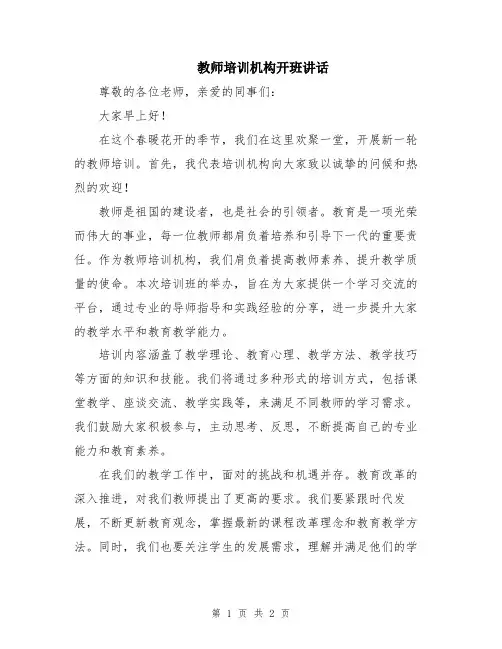 教师培训机构开班讲话

尊敬的各位老师，亲爱的同事们：

大家早上好！

在这个春暖花开的季节，我们在这里欢聚一堂，开展新一轮的教师培训。首先，我代表培训机构向大家致以诚挚的问候和热烈的欢迎！

教师是祖国的建设者，也是社会的引领者。教育是一项光荣而伟大的事业，每一位教师都肩负着培养和引导下一代的重要责任。作为教师培训机构，我们肩负着提高教师素养、提升教学质量的使命。本次培训班的举办，旨在为大家提供一个学习交流的平台，通过专业的导师指导和实践经验的分享，进一步提升大家的教学水平和教育教学能力。

培训内容涵盖了教学理论、教育心理、教学方法、教学技巧等方面的知识和技能。我们将通过多种形式的培训方式，包括课堂教学、座谈交流、教学实践等，来满足不同教师的学习需求。我们鼓励大家积极参与，主动思考、反思，不断提高自己的专业能力和教育素养。

在我们的教学工作中，面对的挑战和机遇并存。教育改革的深入推进，对我们教师提出了更高的要求。我们要紧跟时代发展，不断更新教育观念，掌握最新的课程改革理念和教育教学方法。同时，我们也要关注学生的发展需求，理解并满足他们的学

第 1 页 共 2 页